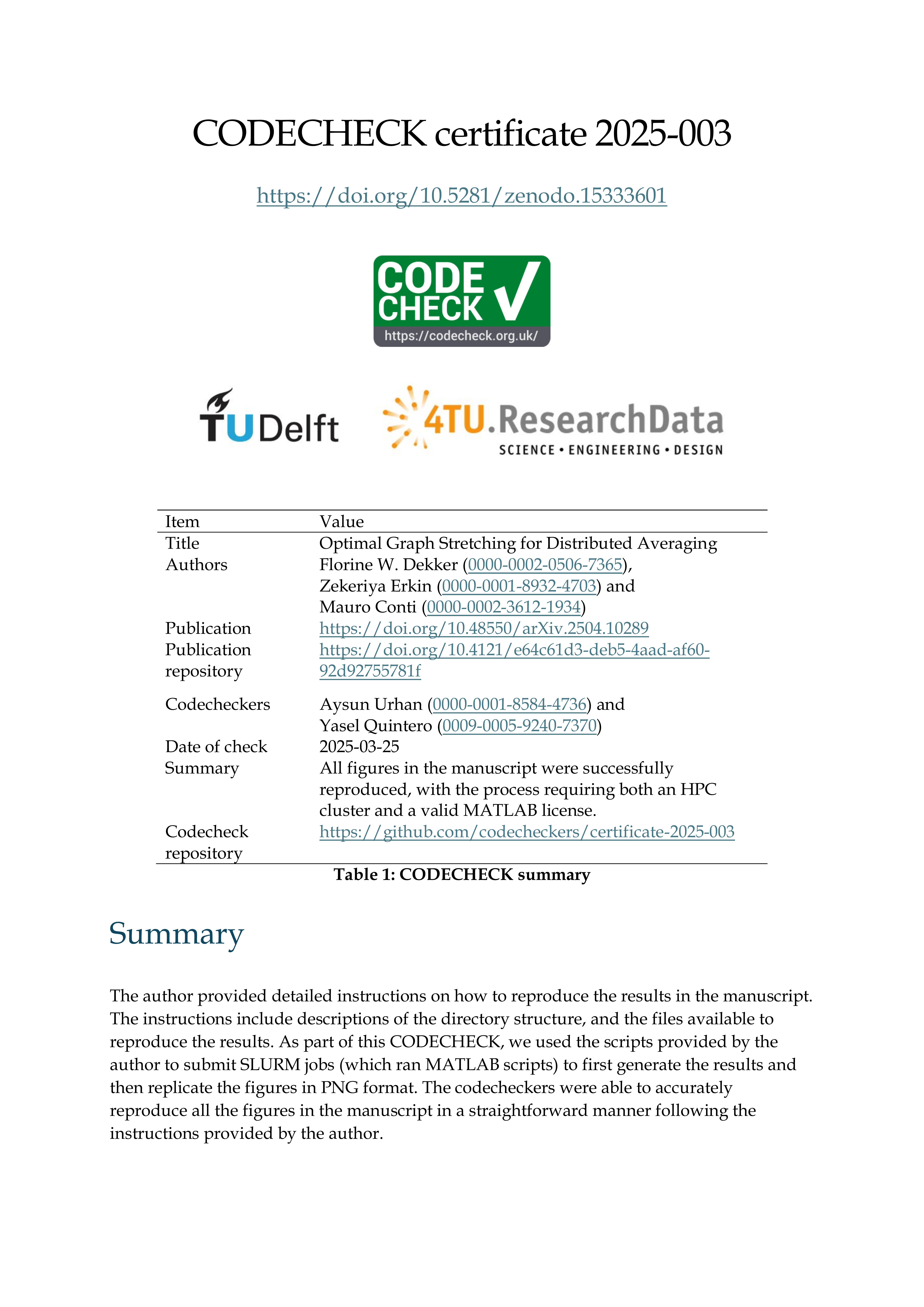 CODECHECK certificate 2025-003

https://doi.org/10.5281/zenodo.15333601

CODE CHECK
https://codecheck.org.uk/

TU Delft

4TU.ResearchData
SCIENCE • ENGINEERING • DESIGN

| Item | Value |
|---|---|
| Title | Optimal Graph Stretching for Distributed Averaging |
| Authors | Florine W. Dekker (0000-0002-0506-7365), Zekeriya Erkin (0000-0001-8932-4703) and Mauro Conti (0000-0002-3612-1934) |
| Publication | https://doi.org/10.48550/arXiv.2504.10289 |
| Publication repository | https://doi.org/10.4121/e64c61d3-deb5-4aad-af60-92d92755781f |
| Codecheckers | Aysun Urhan (0000-0001-8584-4736) and Yasel Quintero (0009-0005-9240-7370) |
| Date of check | 2025-03-25 |
| Summary | All figures in the manuscript were successfully reproduced, with the process requiring both an HPC cluster and a valid MATLAB license. |
| Codecheck repository | https://github.com/codecheckers/certificate-2025-003 |

Table 1: CODECHECK summary

Summary

The author provided detailed instructions on how to reproduce the results in the manuscript. The instructions include descriptions of the directory structure, and the files available to reproduce the results. As part of this CODECHECK, we used the scripts provided by the author to submit SLURM jobs (which ran MATLAB scripts) to first generate the results and then replicate the figures in PNG format. The codecheckers were able to accurately reproduce all the figures in the manuscript in a straightforward manner following the instructions provided by the author.